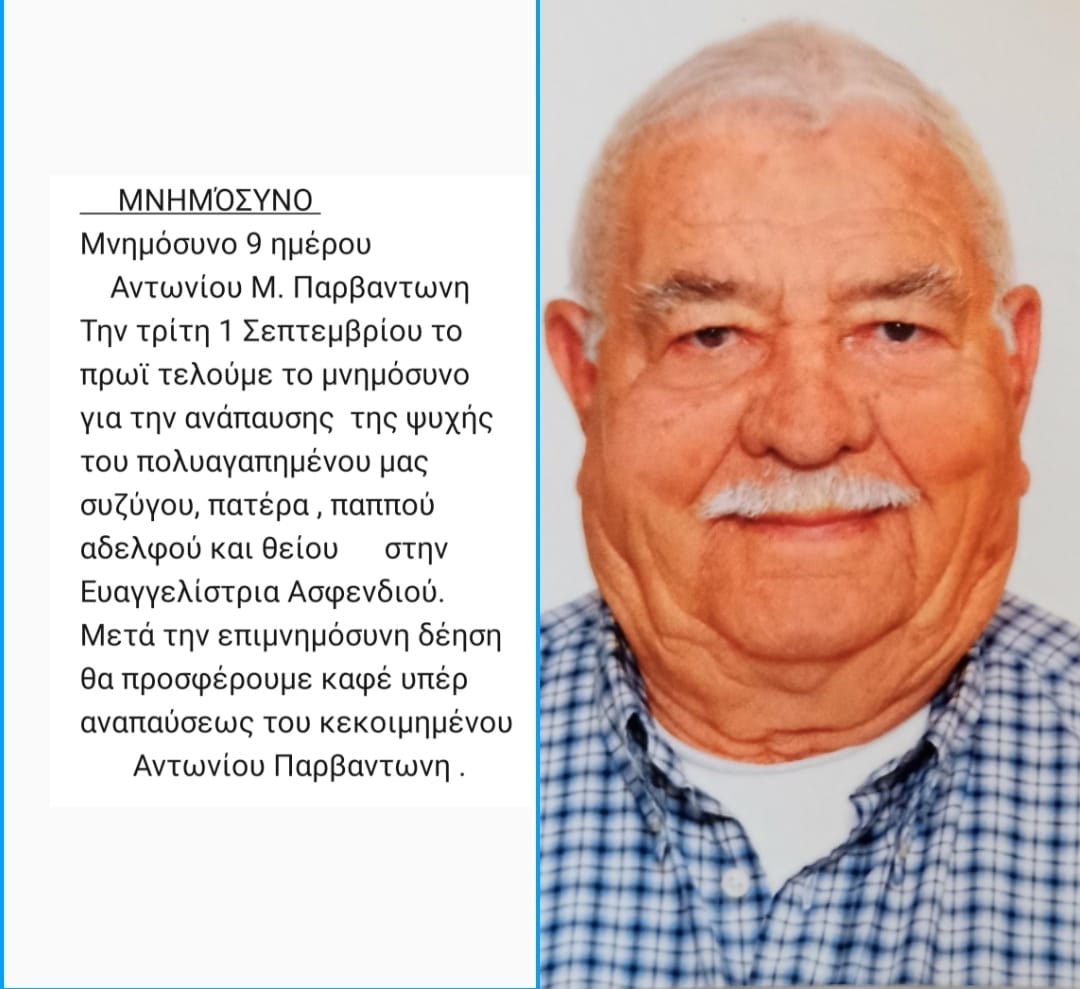 ΜΝΗΜΌΣΥΝΟ

Μνημόσυνο 9 ημέρου

Αντωνίου Μ. Παρβαντωνη

Την τρίτη 1 Σεπτεμβρίου το πρωϊ τελούμε το μνημόσυνο για την ανάπαυσης της ψυχής του πολυαγαπημένου μας συζύγου, πατέρα , παππού αδελφού και θείου στην Ευαγγελίστρια Ασφενδιού. Μετά την επιμνημόσυνη δέηση θα προσφέρουμε καφέ υπέρ αναπαύσεως του κεκοιμημένου Αντωνίου Παρβαντωνη .